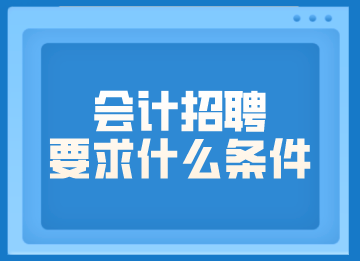 会计招聘
要求什么条件